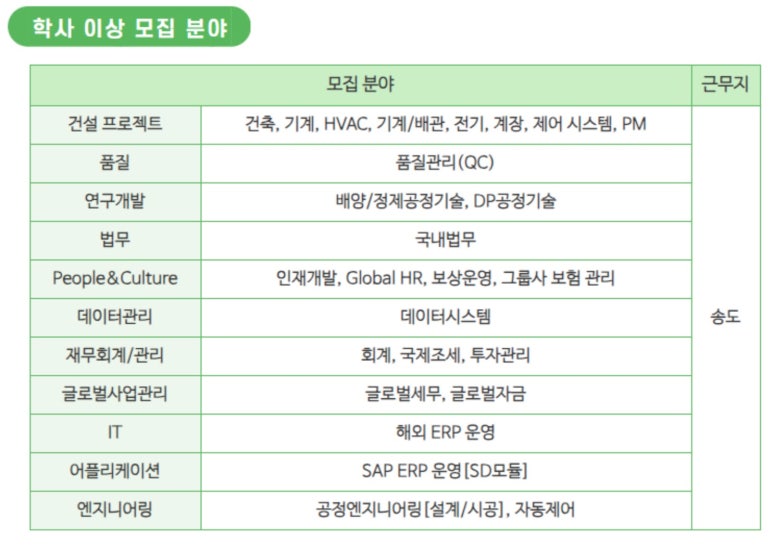 학사 이상 모집 분야

| 모집 분야 | | 근무지 |
|---|---|---|
| 건설 프로젝트 | 건축, 기계, HVAC, 기계/배관, 전기, 계장, 제어 시스템, PM | 송도 |
| 품질 | 품질관리(QC) | |
| 연구개발 | 배양/정제공정기술, DP공정기술 | |
| 법무 | 국내법무 | |
| People&Culture | 인재개발, Global HR, 보상운영, 그룹사 보험 관리 | |
| 데이터관리 | 데이터시스템 | |
| 재무회계/관리 | 회계, 국제조세, 투자관리 | |
| 글로벌사업관리 | 글로벌세무, 글로벌자금 | |
| IT | 해외 ERP 운영 | |
| 어플리케이션 | SAP ERP 운영 [SD모듈] | |
| 엔지니어링 | 공정엔지니어링 [설계/시공], 자동제어 | |